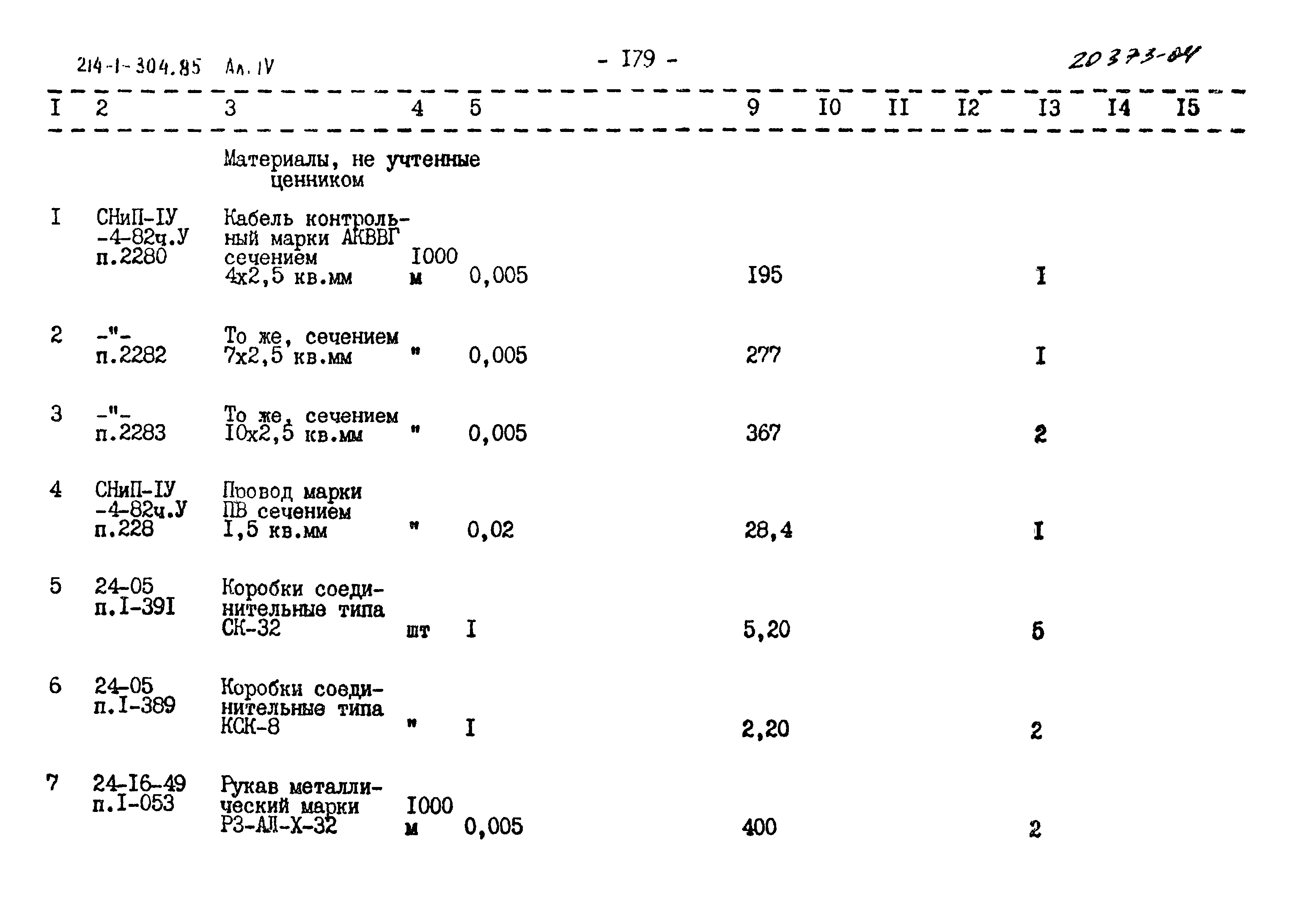 214-1-304.85 Ал. IV - I79 - 20373-04

| I | 2 | 3 | 4 | 5 | 9 | I0 | II | I2 | I3 | I4 | I5 |
|---|---|---|---|---|---|---|---|---|---|---|---|
| | | Материалы, не учтенные ценником | | | | | | | | | |
| I | СНиП-IУ -4-82ч.У п.2280 | Кабель контрольный марки АКВВГ сечением 4х2,5 кв.мм | I000 м | 0,005 | I95 | | | | I | | |
| 2 | -"- п.2282 | То же, сечением 7х2,5 кв.мм | " | 0,005 | 277 | | | | I | | |
| 3 | -"- п.2283 | То же, сечением I0х2,5 кв.мм | " | 0,005 | 367 | | | | 2 | | |
| 4 | СНиП-IУ -4-82ч.У п.228 | Провод марки ПВ сечением I,5 кв.мм | " | 0,02 | 28,4 | | | | I | | |
| 5 | 24-05 п.I-39I | Коробки соединительные типа СК-32 | шт | I | 5,20 | | | | 5 | | |
| 6 | 24-05 п.I-389 | Коробки соединительные типа КСК-8 | " | I | 2,20 | | | | 2 | | |
| 7 | 24-I6-49 п.I-053 | Рукав металлический марки РЗ-АЛ-Х-32 | I000 м | 0,005 | 400 | | | | 2 | | |